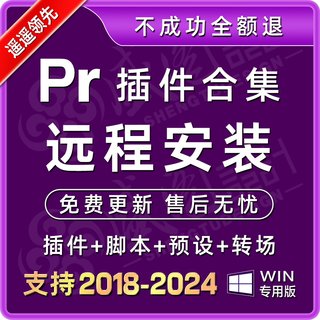 遥遥领先

不成功全额退

Pr 插件合集

远程安装

免费更新 售后无忧

插件+脚本+预设+转场

支持2018-2024

WIN
专用版